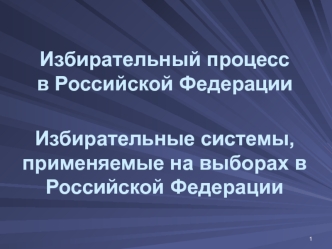 Избирательный процесс в Российской Федерации

Избирательные системы, применяемые на выборах в Российской Федерации

1